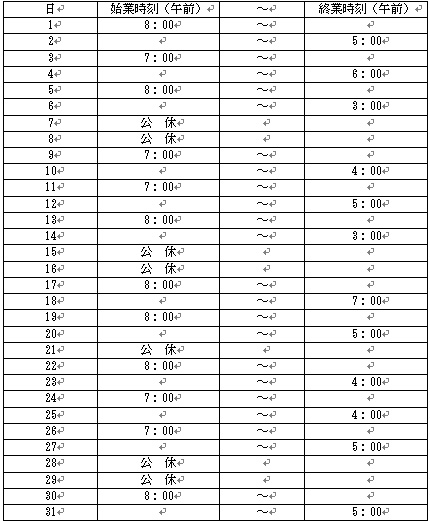 | 日 | 始業時刻（午前） | ～ | 終業時刻（午前） |
|---|---|---|---|
| 1 | 8：00 | ～ | |
| 2 | | ～ | 5：00 |
| 3 | 7：00 | ～ | |
| 4 | | ～ | 6：00 |
| 5 | 8：00 | ～ | |
| 6 | | ～ | 3：00 |
| 7 | 公　休 | | |
| 8 | 公　休 | | |
| 9 | 7：00 | ～ | |
| 10 | | ～ | 4：00 |
| 11 | 7：00 | ～ | |
| 12 | | ～ | 5：00 |
| 13 | 8：00 | ～ | |
| 14 | | ～ | 3：00 |
| 15 | 公　休 | | |
| 16 | 公　休 | | |
| 17 | 8：00 | ～ | |
| 18 | | ～ | 7：00 |
| 19 | 8：00 | ～ | |
| 20 | | ～ | 5：00 |
| 21 | 公　休 | | |
| 22 | 8：00 | ～ | |
| 23 | | ～ | 4：00 |
| 24 | 7：00 | ～ | |
| 25 | | ～ | 4：00 |
| 26 | 7：00 | ～ | |
| 27 | | ～ | 5：00 |
| 28 | 公　休 | | |
| 29 | 公　休 | | |
| 30 | 8：00 | ～ | |
| 31 | | ～ | 5：00 |